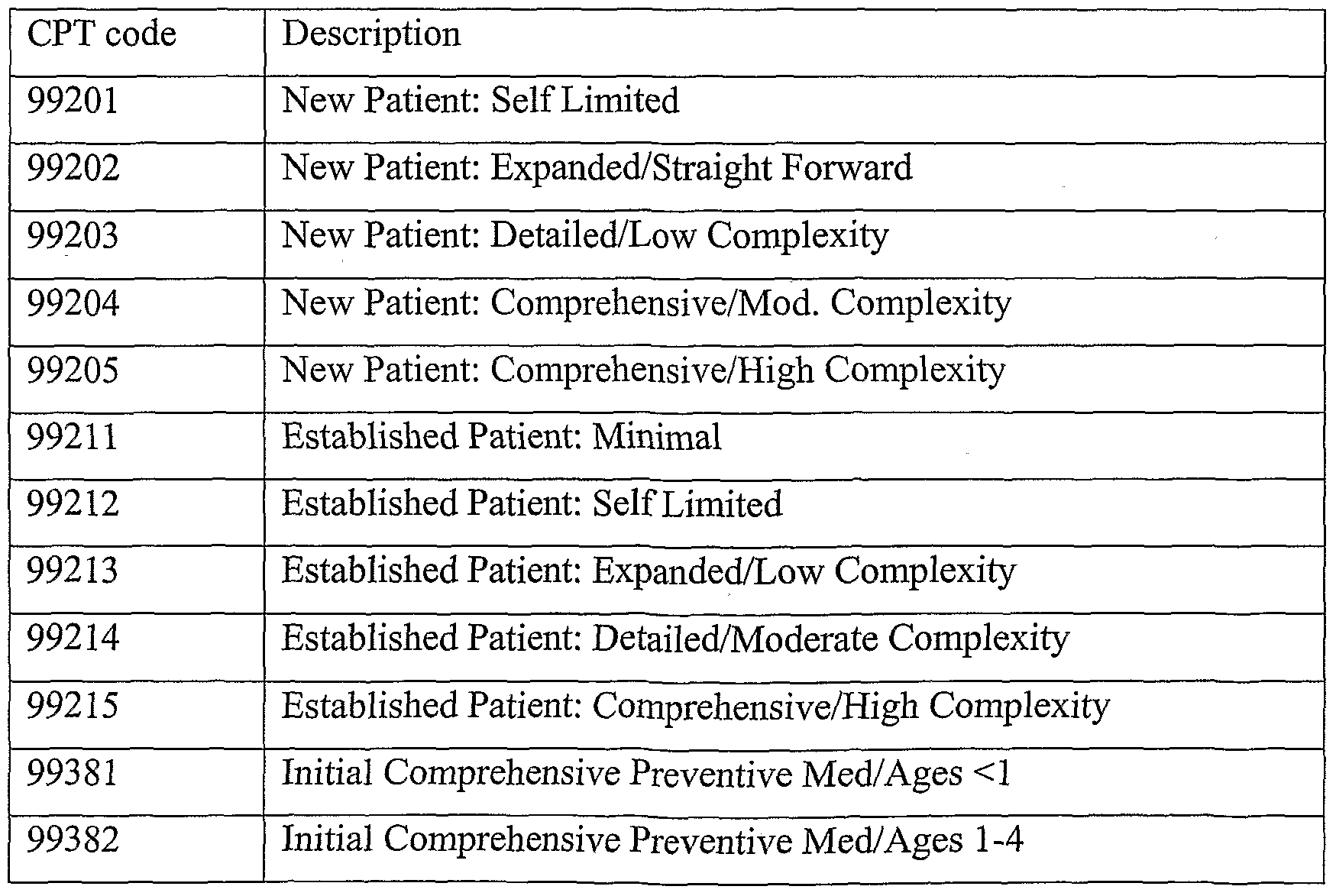 | CPT code | Description |
|---|---|
| 99201 | New Patient: Self Limited |
| 99202 | New Patient: Expanded/Straight Forward |
| 99203 | New Patient: Detailed/Low Complexity |
| 99204 | New Patient: Comprehensive/Mod. Complexity |
| 99205 | New Patient: Comprehensive/High Complexity |
| 99211 | Established Patient: Minimal |
| 99212 | Established Patient: Self Limited |
| 99213 | Established Patient: Expanded/Low Complexity |
| 99214 | Established Patient: Detailed/Moderate Complexity |
| 99215 | Established Patient: Comprehensive/High Complexity |
| 99381 | Initial Comprehensive Preventive Med/Ages <1 |
| 99382 | Initial Comprehensive Preventive Med/Ages 1-4 |